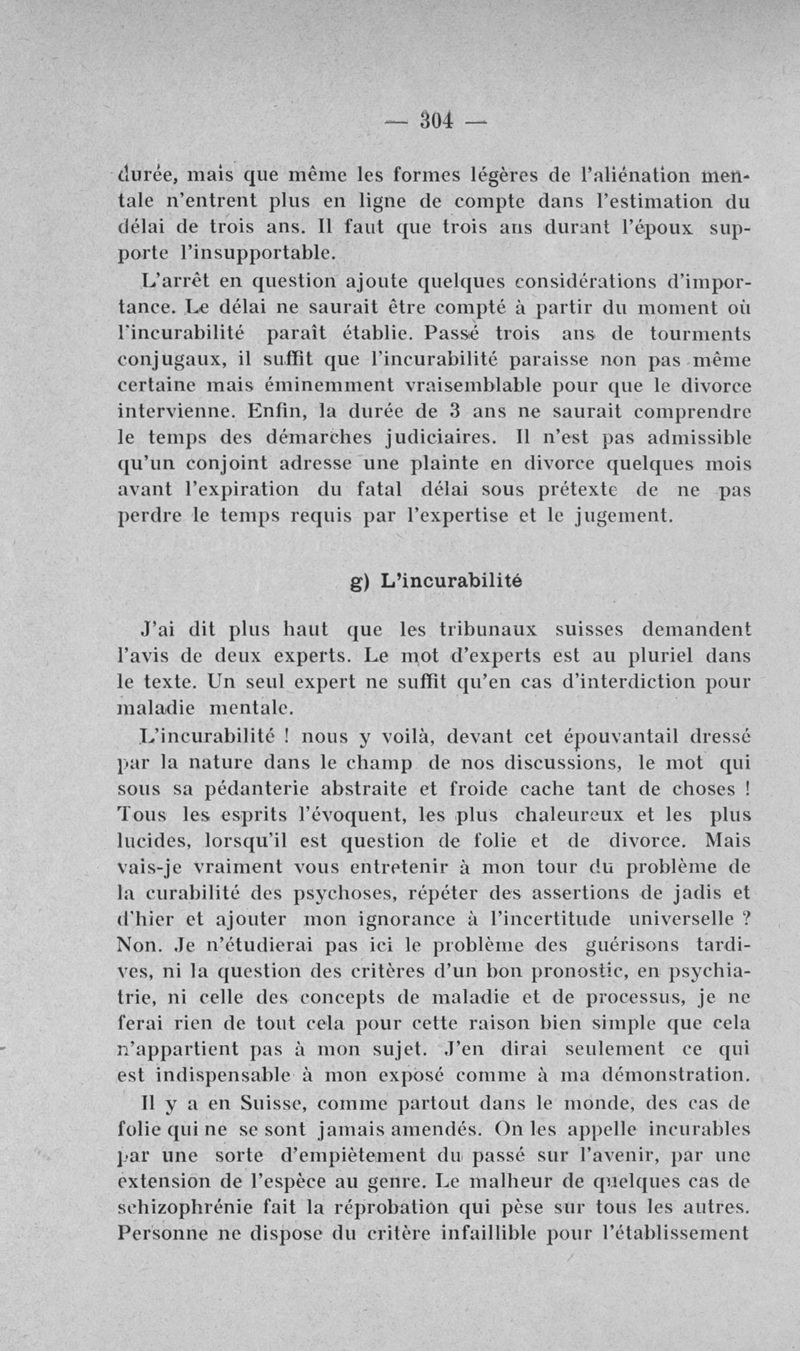 — 304 —

durée, mais que même les formes légères de l'aliénation mentale n'entrent plus en ligne de compte dans l'estimation du délai de trois ans. Il faut que trois ans durant l'époux supporte l'insupportable.

L'arrêt en question ajoute quelques considérations d'importance. Le délai ne saurait être compté à partir du moment où l'incurabilité paraît établie. Passé trois ans de tourments conjugaux, il suffit que l'incurabilité paraisse non pas même certaine mais éminemment vraisemblable pour que le divorce intervienne. Enfin, la durée de 3 ans ne saurait comprendre le temps des démarches judiciaires. Il n'est pas admissible qu'un conjoint adresse une plainte en divorce quelques mois avant l'expiration du fatal délai sous prétexte de ne pas perdre le temps requis par l'expertise et le jugement.

g) L'incurabilité

J'ai dit plus haut que les tribunaux suisses demandent l'avis de deux experts. Le mot d'experts est au pluriel dans le texte. Un seul expert ne suffit qu'en cas d'interdiction pour maladie mentale.

L'incurabilité ! nous y voilà, devant cet épouvantail dressé par la nature dans le champ de nos discussions, le mot qui sous sa pédanterie abstraite et froide cache tant de choses ! Tous les esprits l'évoquent, les plus chaleureux et les plus lucides, lorsqu'il est question de folie et de divorce. Mais vais-je vraiment vous entretenir à mon tour du problème de la curabilité des psychoses, répéter des assertions de jadis et d'hier et ajouter mon ignorance à l'incertitude universelle ? Non. Je n'étudierai pas ici le problème des guérisons tardives, ni la question des critères d'un bon pronostic, en psychiatrie, ni celle des concepts de maladie et de processus, je ne ferai rien de tout cela pour cette raison bien simple que cela n'appartient pas à mon sujet. J'en dirai seulement ce qui est indispensable à mon exposé comme à ma démonstration.

Il y a en Suisse, comme partout dans le monde, des cas de folie qui ne se sont jamais amendés. On les appelle incurables par une sorte d'empiètement du passé sur l'avenir, par une extension de l'espèce au genre. Le malheur de quelques cas de schizophrénie fait la réprobation qui pèse sur tous les autres. Personne ne dispose du critère infaillible pour l'établissement